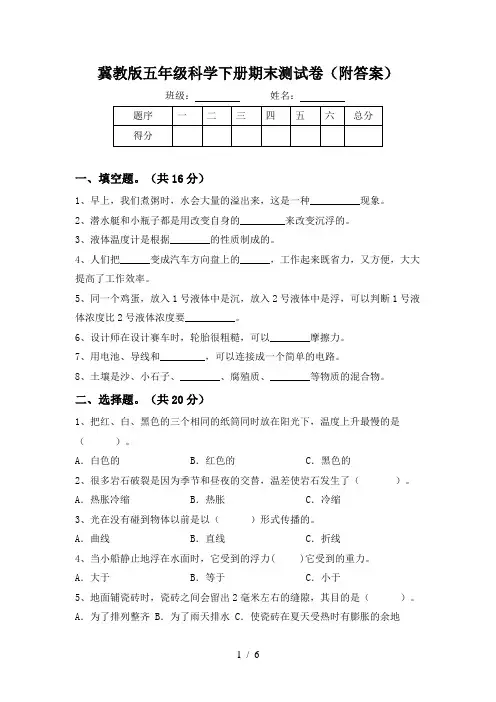 冀教版五年级科学下册期末测试卷（附答案）

班级：________ 姓名：________

| 题序 | 一 | 二 | 三 | 四 | 五 | 六 | 总分 |
|---|---|---|---|---|---|---|---|
| 得分 | | | | | | | |

一、填空题。（共 16 分）

1、早上，我们煮粥时，水会大量的溢出来，这是一种________现象。

2、潜水艇和小瓶子都是用改变自身的________来改变沉浮的。

3、液体温度计是根据________的性质制成的。

4、人们把______变成汽车方向盘上的______，工作起来既省力，又方便，大大提高了工作效率。

5、同一个鸡蛋，放入 1 号液体中是沉，放入 2 号液体中是浮，可以判断 1 号液体浓度比 2 号液体浓度要________。

6、设计师在设计赛车时，轮胎很粗糙，可以________摩擦力。

7、用电池、导线和________，可以连接成一个简单的电路。

8、土壤是沙、小石子、________、腐殖质、________等物质的混合物。

二、选择题。（共 20 分）

1、把红、白、黑色的三个相同的纸筒同时放在阳光下，温度上升最慢的是（　　）。

A．白色的　　B．红色的　　C．黑色的

2、很多岩石破裂是因为季节和昼夜的交替，温差使岩石发生了（　　）。

A．热胀冷缩　　B．热胀　　C．冷缩

3、光在没有碰到物体以前是以（　　）形式传播的。

A．曲线　　B．直线　　C．折线

4、当小船静止地浮在水面时，它受到的浮力(　　)它受到的重力。

A．大于　　B．等于　　C．小于

5、地面铺瓷砖时，瓷砖之间会留出 2 毫米左右的缝隙，其目的是（　　）。

A．为了排列整齐 B．为了雨天排水 C．使瓷砖在夏天受热时有膨胀的余地

1 / 6